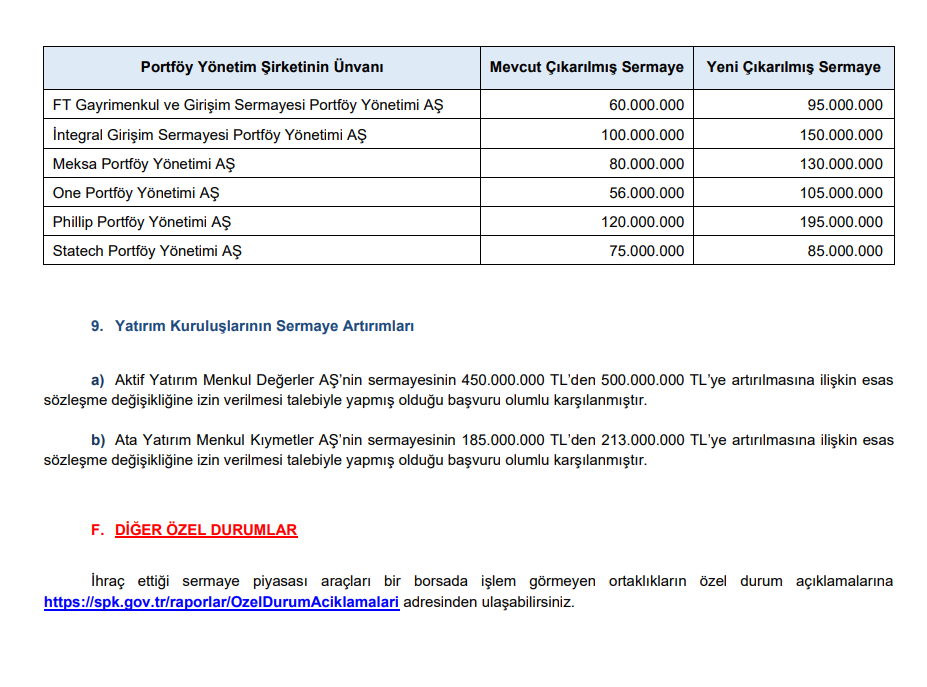 | Portföy Yönetim Şirketinin Ünvanı | Mevcut Çıkarılmış Sermaye | Yeni Çıkarılmış Sermaye |
|---|---|---|
| FT Gayrimenkul ve Girişim Sermayesi Portföy Yönetimi AŞ | 60.000.000 | 95.000.000 |
| İntegral Girişim Sermayesi Portföy Yönetimi AŞ | 100.000.000 | 150.000.000 |
| Meksa Portföy Yönetimi AŞ | 80.000.000 | 130.000.000 |
| One Portföy Yönetimi AŞ | 56.000.000 | 105.000.000 |
| Phillip Portföy Yönetimi AŞ | 120.000.000 | 195.000.000 |
| Statech Portföy Yönetimi AŞ | 75.000.000 | 85.000.000 |

9. Yatırım Kuruluşlarının Sermaye Artırımları

a) Aktif Yatırım Menkul Değerler AŞ'nin sermayesinin 450.000.000 TL'den 500.000.000 TL'ye artırılmasına ilişkin esas sözleşme değişikliğine izin verilmesi talebiyle yapmış olduğu başvuru olumlu karşılanmıştır.

b) Ata Yatırım Menkul Kıymetler AŞ'nin sermayesinin 185.000.000 TL'den 213.000.000 TL'ye artırılmasına ilişkin esas sözleşme değişikliğine izin verilmesi talebiyle yapmış olduğu başvuru olumlu karşılanmıştır.

F. DİĞER ÖZEL DURUMLAR

İhraç ettiği sermaye piyasası araçları bir borsada işlem görmeyen ortaklıkların özel durum açıklamalarına https://spk.gov.tr/raporlar/OzelDurumAciklamalari adresinden ulaşabilirsiniz.